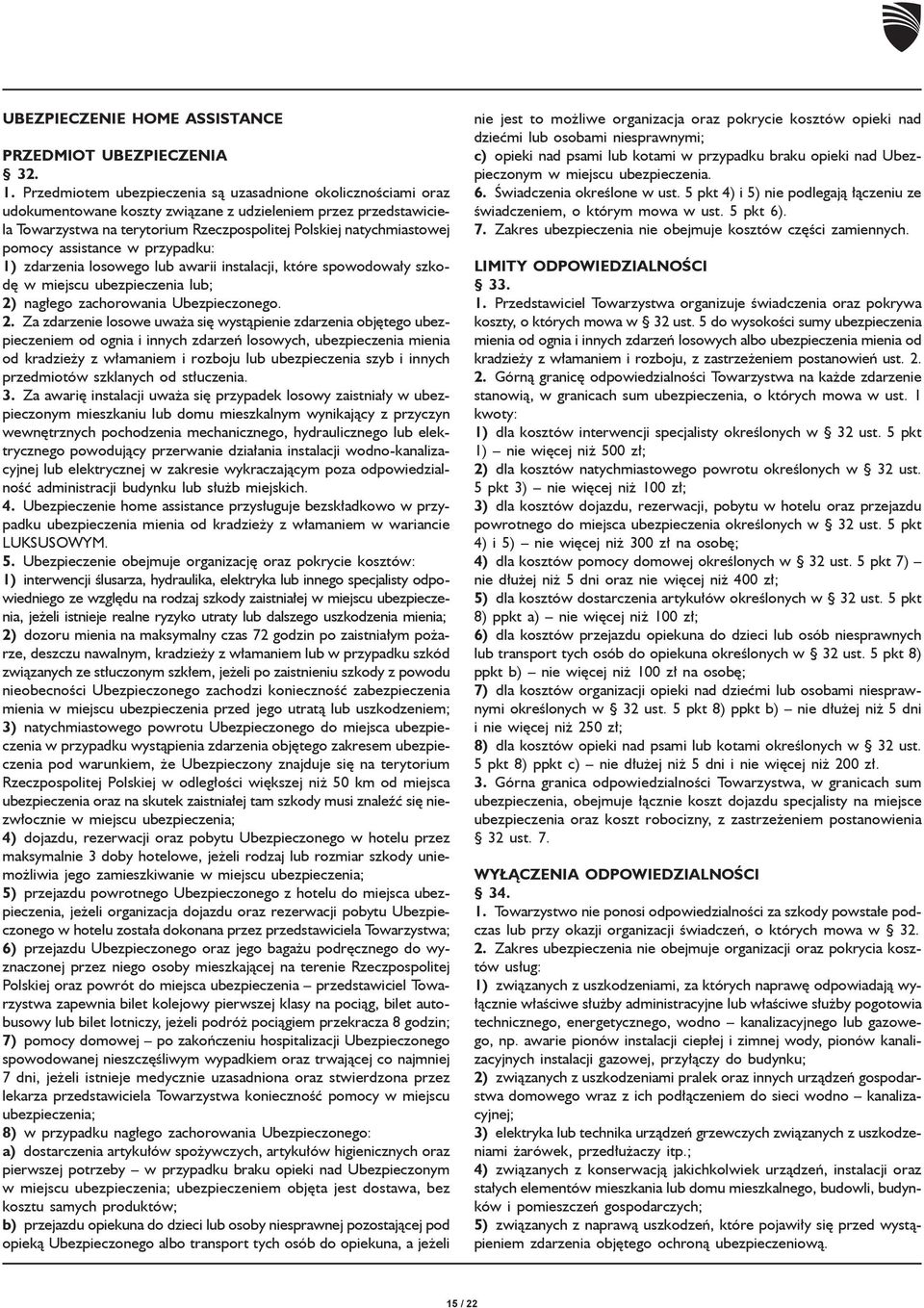 UBEZPIECZENIE HOME ASSISTANCE

PRZEDMIOT UBEZPIECZENIA
§ 32.
1. Przedmiotem ubezpieczenia są uzasadnione okolicznościami oraz udokumentowane koszty związane z udzieleniem przez przedstawiciela Towarzystwa na terytorium Rzeczpospolitej Polskiej natychmiastowej pomocy assistance w przypadku:
1) zdarzenia losowego lub awarii instalacji, które spowodowały szkodę w miejscu ubezpieczenia lub;
2) nagłego zachorowania Ubezpieczonego.
2. Za zdarzenie losowe uważa się wystąpienie zdarzenia objętego ubezpieczeniem od ognia i innych zdarzeń losowych, ubezpieczenia mienia od kradzieży z włamaniem i rozboju lub ubezpieczenia szyb i innych przedmiotów szklanych od stłuczenia.
3. Za awarię instalacji uważa się przypadek losowy zaistniały w ubezpieczonym mieszkaniu lub domu mieszkalnym wynikający z przyczyn wewnętrznych pochodzenia mechanicznego, hydraulicznego lub elektrycznego powodujący przerwanie działania instalacji wodno-kanalizacyjnej lub elektrycznej w zakresie wykraczającym poza odpowiedzialność administracji budynku lub służb miejskich.
4. Ubezpieczenie home assistance przysługuje bezskładkowo w przypadku ubezpieczenia mienia od kradzieży z włamaniem w wariancie LUKSUSOWYM.
5. Ubezpieczenie obejmuje organizację oraz pokrycie kosztów:
1) interwencji ślusarza, hydraulika, elektryka lub innego specjalisty odpowiedniego ze względu na rodzaj szkody zaistniałej w miejscu ubezpieczenia, jeżeli istnieje realne ryzyko utraty lub dalszego uszkodzenia mienia;
2) dozoru mienia na maksymalny czas 72 godzin po zaistniałym pożarze, deszczu nawalnym, kradzieży z włamaniem lub w przypadku szkód związanych ze stłuczonym szkłem, jeżeli po zaistnieniu szkody z powodu nieobecności Ubezpieczonego zachodzi konieczność zabezpieczenia mienia w miejscu ubezpieczenia przed jego utratą lub uszkodzeniem;
3) natychmiastowego powrotu Ubezpieczonego do miejsca ubezpieczenia w przypadku wystąpienia zdarzenia objętego zakresem ubezpieczenia pod warunkiem, że Ubezpieczony znajduje się na terytorium Rzeczpospolitej Polskiej w odległości większej niż 50 km od miejsca ubezpieczenia oraz na skutek zaistniałej tam szkody musi znaleźć się niezwłocznie w miejscu ubezpieczenia;
4) dojazdu, rezerwacji oraz pobytu Ubezpieczonego w hotelu przez maksymalnie 3 doby hotelowe, jeżeli rodzaj lub rozmiar szkody uniemożliwia jego zamieszkiwanie w miejscu ubezpieczenia;
5) przejazdu powrotnego Ubezpieczonego z hotelu do miejsca ubezpieczenia, jeżeli organizacja dojazdu oraz rezerwacji pobytu Ubezpieczonego w hotelu została dokonana przez przedstawiciela Towarzystwa;
6) przejazdu Ubezpieczonego oraz jego bagażu podręcznego do wyznaczonej przez niego osoby mieszkającej na terenie Rzeczpospolitej Polskiej oraz powrót do miejsca ubezpieczenia – przedstawiciel Towarzystwa zapewnia bilet kolejowy pierwszej klasy na pociąg, bilet autobusowy lub bilet lotniczy, jeżeli podróż pociągiem przekracza 8 godzin;
7) pomocy domowej – po zakończeniu hospitalizacji Ubezpieczonego spowodowanej nieszczęśliwym wypadkiem oraz trwającej co najmniej 7 dni, jeżeli istnieje medycznie uzasadniona oraz stwierdzona przez lekarza przedstawiciela Towarzystwa konieczność pomocy w miejscu ubezpieczenia;
8) w przypadku nagłego zachorowania Ubezpieczonego:
a) dostarczenia artykułów spożywczych, artykułów higienicznych oraz pierwszej potrzeby – w przypadku braku opieki nad Ubezpieczonym w miejscu ubezpieczenia; ubezpieczeniem objęta jest dostawa, bez kosztu samych produktów;
b) przejazdu opiekuna do dzieci lub osoby niesprawnej pozostającej pod opieką Ubezpieczonego albo transport tych osób do opiekuna, a jeżeli nie jest to możliwe organizacja oraz pokrycie kosztów opieki nad dziećmi lub osobami niesprawnymi;
c) opieki nad psami lub kotami w przypadku braku opieki nad Ubezpieczonym w miejscu ubezpieczenia.
6. Świadczenia określone w ust. 5 pkt 4) i 5) nie podlegają łączeniu ze świadczeniem, o którym mowa w ust. 5 pkt 6).
7. Zakres ubezpieczenia nie obejmuje kosztów części zamiennych.

LIMITY ODPOWIEDZIALNOŚCI
§ 33.
1. Przedstawiciel Towarzystwa organizuje świadczenia oraz pokrywa koszty, o których mowa w § 32 ust. 5 do wysokości sumy ubezpieczenia mienia od ognia i innych zdarzeń losowych albo ubezpieczenia mienia od kradzieży z włamaniem i rozboju, z zastrzeżeniem postanowień ust. 2.
2. Górną granicę odpowiedzialności Towarzystwa na każde zdarzenie stanowią, w granicach sum ubezpieczenia, o których mowa w ust. 1 kwoty:
1) dla kosztów interwencji specjalisty określonych w § 32 ust. 5 pkt 1) – nie więcej niż 500 zł;
2) dla kosztów natychmiastowego powrotu określonych w § 32 ust. 5 pkt 3) – nie więcej niż 100 zł;
3) dla kosztów dojazdu, rezerwacji, pobytu w hotelu oraz przejazdu powrotnego do miejsca ubezpieczenia określonych w § 32 ust. 5 pkt 4) i 5) – nie więcej niż 300 zł na osobę;
4) dla kosztów pomocy domowej określonych w § 32 ust. 5 pkt 7) – nie dłużej niż 5 dni oraz nie więcej niż 400 zł;
5) dla kosztów dostarczenia artykułów określonych w § 32 ust. 5 pkt 8) ppkt a) – nie więcej niż 100 zł;
6) dla kosztów przejazdu opiekuna do dzieci lub osób niesprawnych lub transport tych osób do opiekuna określonych w § 32 ust. 5 pkt 8) ppkt b) – nie więcej niż 100 zł na osobę;
7) dla kosztów organizacji opieki nad dziećmi lub osobami niesprawnymi określonych w § 32 ust. 5 pkt 8) ppkt b) – nie dłużej niż 5 dni i nie więcej niż 250 zł;
8) dla kosztów opieki nad psami lub kotami określonych w § 32 ust. 5 pkt 8) ppkt c) – nie dłużej niż 5 dni i nie więcej niż 200 zł.
3. Górna granica odpowiedzialności Towarzystwa, w granicach sum ubezpieczenia, obejmuje łącznie koszt dojazdu specjalisty na miejsce ubezpieczenia oraz koszt robocizny, z zastrzeżeniem postanowienia § 32 ust. 7.

WYŁĄCZENIA ODPOWIEDZIALNOŚCI
§ 34.
1. Towarzystwo nie ponosi odpowiedzialności za szkody powstałe podczas lub przy okazji organizacji świadczeń, o których mowa w § 32.
2. Zakres ubezpieczenia nie obejmuje organizacji oraz pokrycia kosztów usług:
1) związanych z uszkodzeniami, za których naprawę odpowiadają wyłącznie właściwe służby administracyjne lub właściwe służby pogotowia technicznego, energetycznego, wodno – kanalizacyjnego lub gazowego, np. awarie pionów instalacji ciepłej i zimnej wody, pionów kanalizacyjnych instalacji gazowej, przyłączy do budynku;
2) związanych z uszkodzeniami pralek oraz innych urządzeń gospodarstwa domowego wraz z ich podłączeniem do sieci wodno – kanalizacyjnej;
3) elektryka lub technika urządzeń grzewczych związanych z uszkodzeniami żarówek, przedłużaczy itp.;
4) związanych z konserwacją jakichkolwiek urządzeń, instalacji oraz stałych elementów mieszkania lub domu mieszkalnego, budowli, budynków i pomieszczeń gospodarczych;
5) związanych z naprawą uszkodzeń, które pojawiły się przed wystąpieniem zdarzenia objętego ochroną ubezpieczeniową.

15 / 22